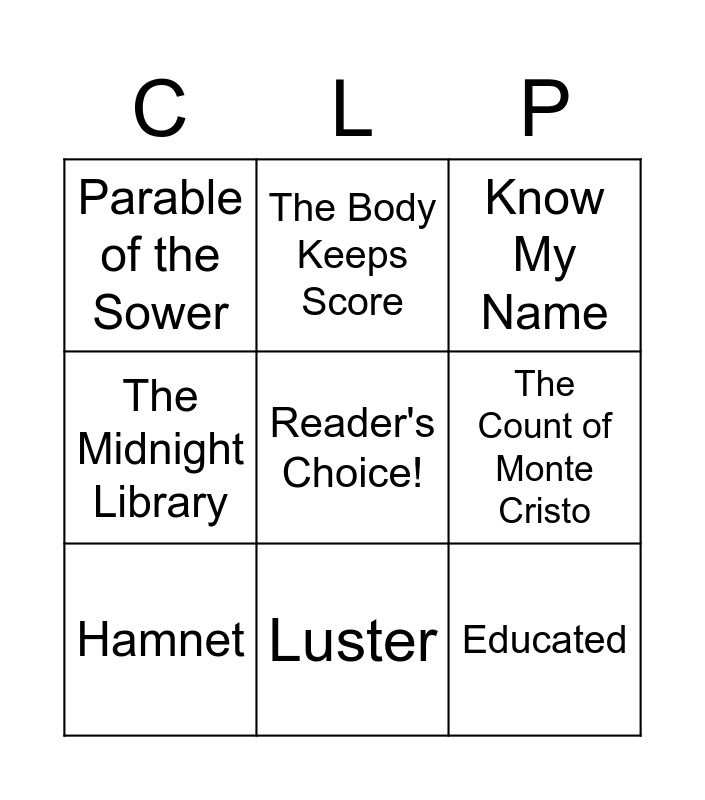 | C | L | P |
|---|---|---|
| Parable of the Sower | The Body Keeps Score | Know My Name |
| The Midnight Library | Reader's Choice! | The Count of Monte Cristo |
| Hamnet | Luster | Educated |